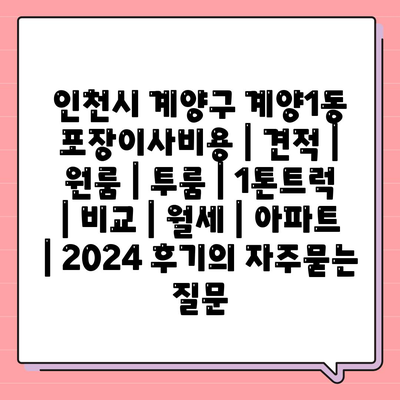 인천시 계양구 계양1동 포장이사비용 | 견적 | 원룸 | 투룸 | 1톤트럭 | 비교 | 월세 | 아파트 | 2024 후기의 자주묻는 질문